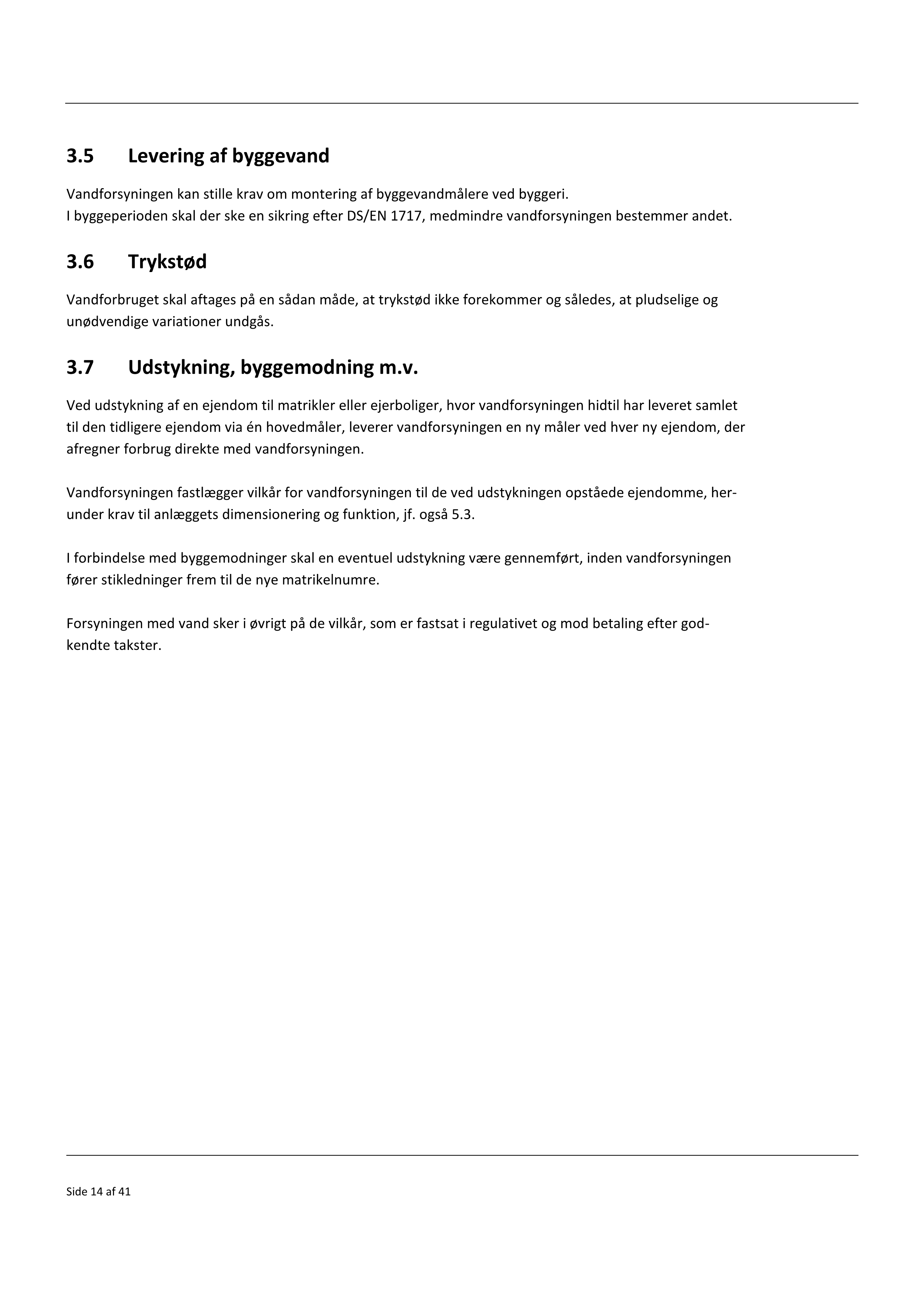 3.5 Levering af byggevand

Vandforsyningen kan stille krav om montering af byggevandmålere ved byggeri.
I byggeperioden skal der ske en sikring efter DS/EN 1717, medmindre vandforsyningen bestemmer andet.

3.6 Trykstød

Vandforbruget skal aftages på en sådan måde, at trykstød ikke forekommer og således, at pludselige og unødvendige variationer undgås.

3.7 Udstykning, byggemodning m.v.

Ved udstykning af en ejendom til matrikler eller ejerboliger, hvor vandforsyningen hidtil har leveret samlet til den tidligere ejendom via én hovedmåler, leverer vandforsyningen en ny måler ved hver ny ejendom, der afregner forbrug direkte med vandforsyningen.

Vandforsyningen fastlægger vilkår for vandforsyningen til de ved udstykningen opståede ejendomme, herunder krav til anlæggets dimensionering og funktion, jf. også 5.3.

I forbindelse med byggemodninger skal en eventuel udstykning være gennemført, inden vandforsyningen fører stikledninger frem til de nye matrikelnumre.

Forsyningen med vand sker i øvrigt på de vilkår, som er fastsat i regulativet og mod betaling efter godkendte takster.

Side 14 af 41